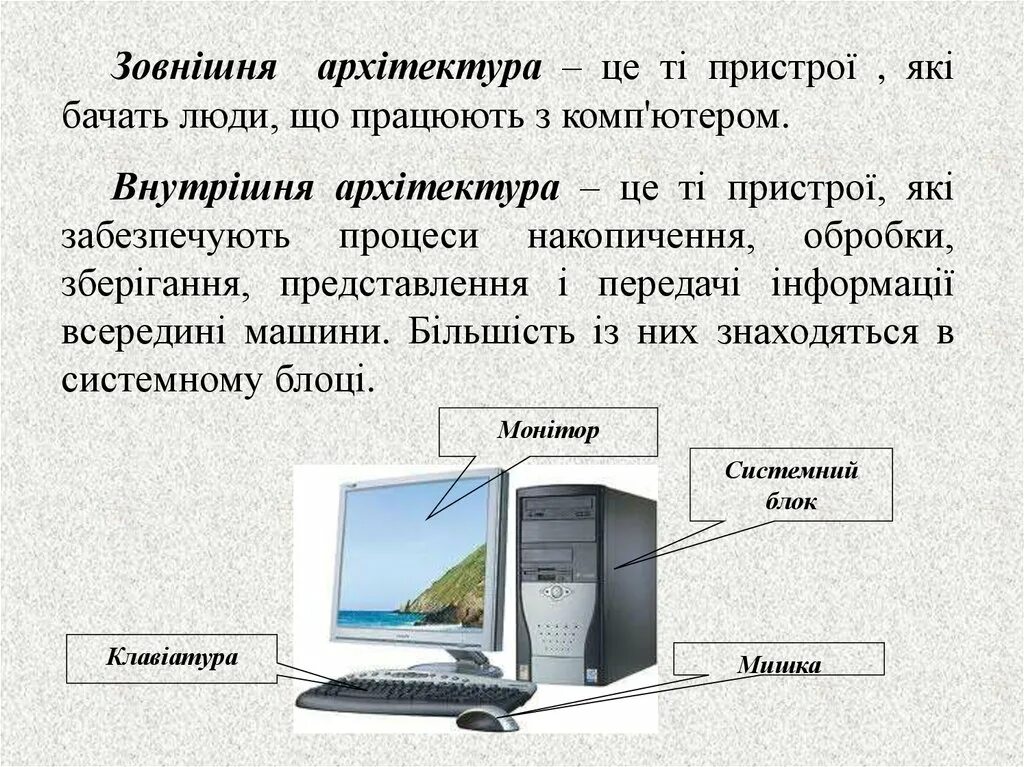 Зовнішня архітектура – це ті пристрої , які бачать люди, що працюють з комп'ютером.

Внутрішня архітектура – це ті пристрої, які забезпечують процеси накопичення, обробки, зберігання, представлення і передачі інформації всередині машини. Більшість із них знаходяться в системному блоці.

Монітор

Системний блок

Клавіатура

Мишка